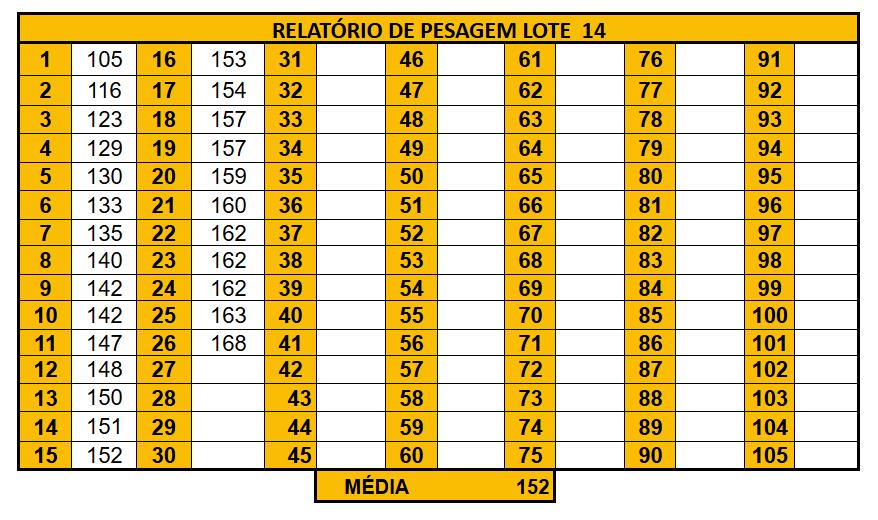 RELATÓRIO DE PESAGEM LOTE 14

| 1 | 105 | 16 | 153 | 31 | | 46 | | 61 | | 76 | | 91 | |
|---|---|---|---|---|---|---|---|---|---|---|---|---|---|
| 2 | 116 | 17 | 154 | 32 | | 47 | | 62 | | 77 | | 92 | |
| 3 | 123 | 18 | 157 | 33 | | 48 | | 63 | | 78 | | 93 | |
| 4 | 129 | 19 | 157 | 34 | | 49 | | 64 | | 79 | | 94 | |
| 5 | 130 | 20 | 159 | 35 | | 50 | | 65 | | 80 | | 95 | |
| 6 | 133 | 21 | 160 | 36 | | 51 | | 66 | | 81 | | 96 | |
| 7 | 135 | 22 | 162 | 37 | | 52 | | 67 | | 82 | | 97 | |
| 8 | 140 | 23 | 162 | 38 | | 53 | | 68 | | 83 | | 98 | |
| 9 | 142 | 24 | 162 | 39 | | 54 | | 69 | | 84 | | 99 | |
| 10 | 142 | 25 | 163 | 40 | | 55 | | 70 | | 85 | | 100 | |
| 11 | 147 | 26 | 168 | 41 | | 56 | | 71 | | 86 | | 101 | |
| 12 | 148 | 27 | | 42 | | 57 | | 72 | | 87 | | 102 | |
| 13 | 150 | 28 | | 43 | | 58 | | 73 | | 88 | | 103 | |
| 14 | 151 | 29 | | 44 | | 59 | | 74 | | 89 | | 104 | |
| 15 | 152 | 30 | | 45 | | 60 | | 75 | | 90 | | 105 | |

MÉDIA 152